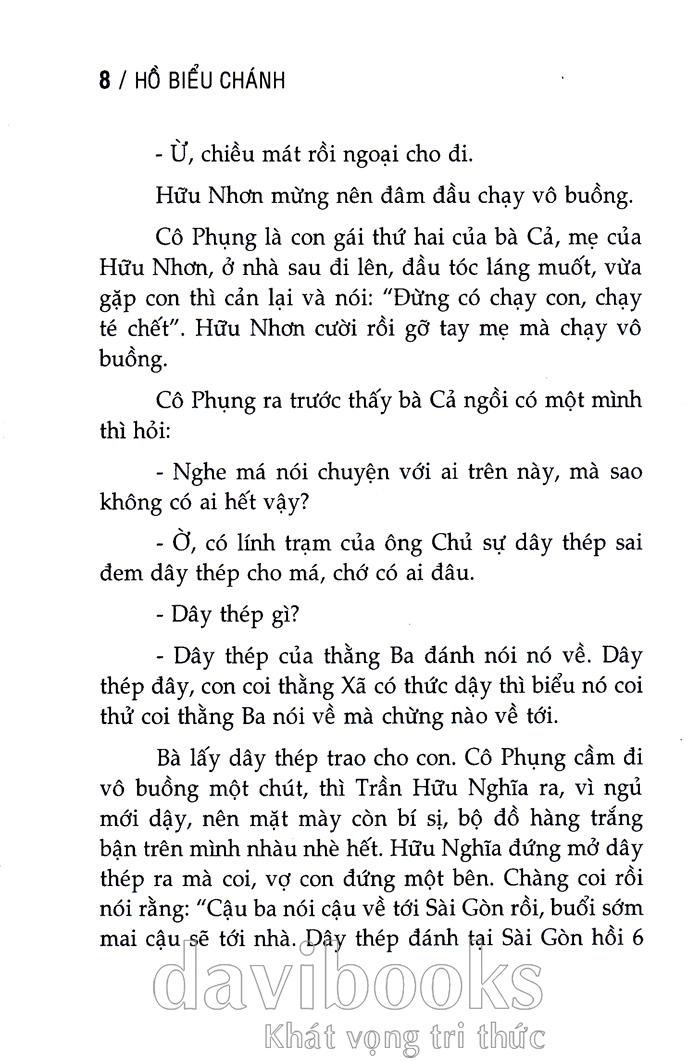 8 / HỒ BIỂU CHÁNH

- Ừ, chiều mát rồi ngoại cho đi.

Hữu Nhơn mừng nên đâm đầu chạy vô buồng.

Cô Phụng là con gái thứ hai của bà Cả, mẹ của Hữu Nhơn, ở nhà sau đi lên, đầu tóc láng muốt, vừa gặp con thì cản lại và nói: "Đừng có chạy con, chạy té chết". Hữu Nhơn cười rồi gỡ tay mẹ mà chạy vô buồng.

Cô Phụng ra trước thấy bà Cả ngồi có một mình thì hỏi:

- Nghe má nói chuyện với ai trên này, mà sao không có ai hết vậy?

- Ờ, có lính trạm của ông Chủ sự dây thép sai đem dây thép cho má, chớ có ai đâu.

- Dây thép gì?

- Dây thép của thằng Ba đánh nói nó về. Dây thép đây, con coi thằng Xã có thức dậy thì biểu nó coi thử coi thằng Ba nói về mà chừng nào về tới.

Bà lấy dây thép trao cho con. Cô Phụng cầm đi vô buồng một chút, thì Trần Hữu Nghĩa ra, vì ngủ mới dậy, nên mặt mày còn bí sị, bộ đồ hàng trắng bận trên mình nhàu nhè hết. Hữu Nghĩa đứng mở dây thép ra mà coi, vợ con đứng một bên. Chàng coi rồi nói rằng: "Cậu ba nói cậu về tới Sài Gòn rồi, buổi sớm mai cậu sẽ tới nhà. Dây thép đánh tại Sài Gòn hồi 6

davibooks
Khát vọng tri thức